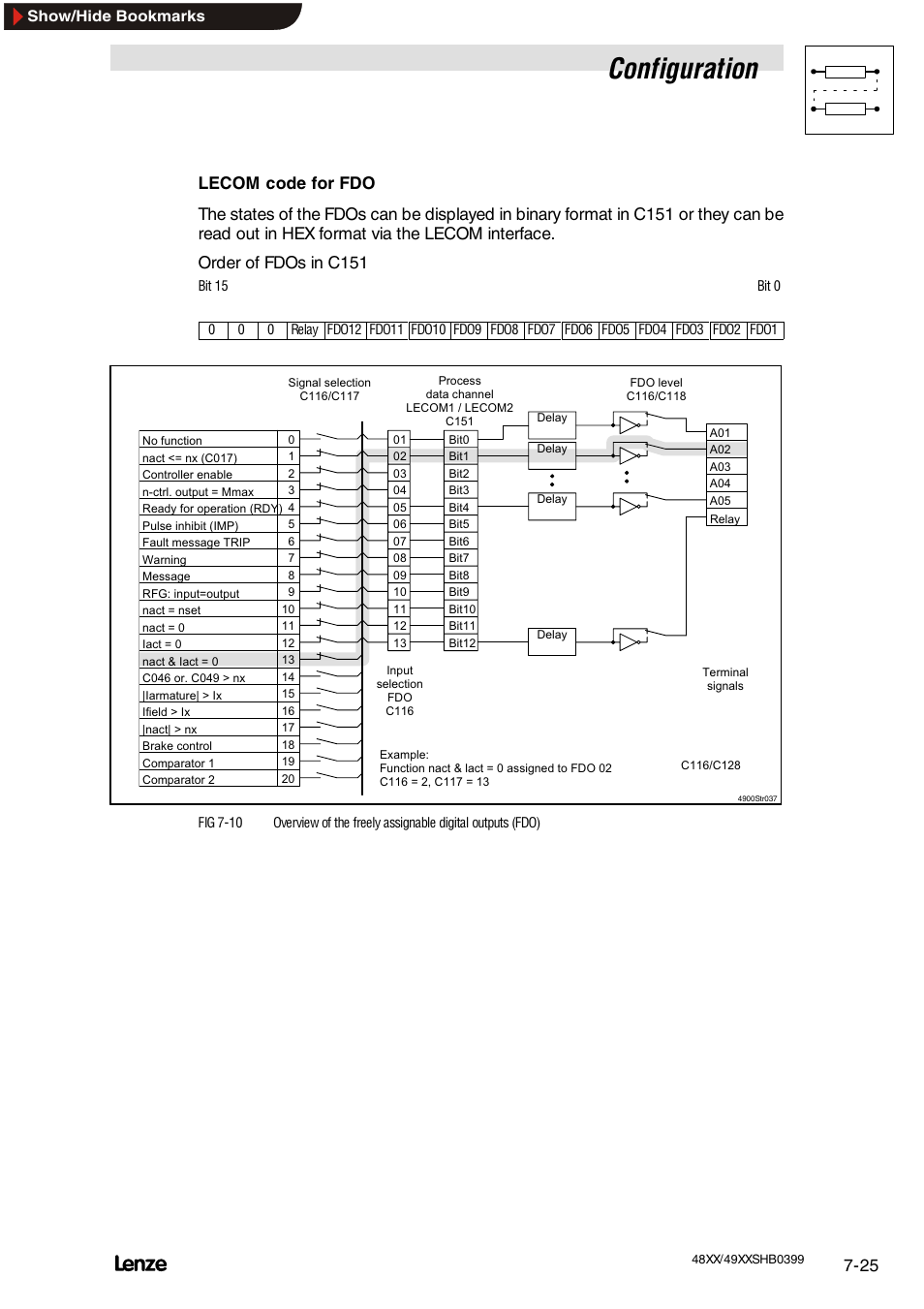 Show/Hide Bookmarks

Configuration

LECOM code for FDO

The states of the FDOs can be displayed in binary format in C151 or they can be read out in HEX format via the LECOM interface.

Order of FDOs in C151

Bit 15 Bit 0

| 0 | 0 | 0 | Relay | FDO12 | FDO11 | FDO10 | FDO9 | FDO8 | FDO7 | FDO6 | FDO5 | FDO4 | FDO3 | FDO2 | FDO1 |
|---|---|---|---|---|---|---|---|---|---|---|---|---|---|---|---|

Signal selection C116/C117

Process data channel LECOM1 / LECOM2 C151

FDO level C116/C118

| No function | 0 |
|---|---|
| nact <= nx (C017) | 1 |
| Controller enable | 2 |
| n-ctrl. output = Mmax | 3 |
| Ready for operation (RDY) | 4 |
| Pulse inhibit (IMP) | 5 |
| Fault message TRIP | 6 |
| Warning | 7 |
| Message | 8 |
| RFG: input=output | 9 |
| nact = nset | 10 |
| nact = 0 | 11 |
| Iact = 0 | 12 |
| nact & Iact = 0 | 13 |
| C046 or. C049 > nx | 14 |
| \|Iarmature\| > Ix | 15 |
| Ifield > Ix | 16 |
| \|nact\| > nx | 17 |
| Brake control | 18 |
| Comparator 1 | 19 |
| Comparator 2 | 20 |

| 01 | Bit0 |
|---|---|
| 02 | Bit1 |
| 03 | Bit2 |
| 04 | Bit3 |
| 05 | Bit4 |
| 06 | Bit5 |
| 07 | Bit6 |
| 08 | Bit7 |
| 09 | Bit8 |
| 10 | Bit9 |
| 11 | Bit10 |
| 12 | Bit11 |
| 13 | Bit12 |

Delay
Delay
Delay
Delay

A01
A02
A03
A04
A05
Relay

Input selection FDO C116

Terminal signals

Example:
Function nact & Iact = 0 assigned to FDO 02
C116 = 2, C117 = 13

C116/C128

4900Str037

FIG 7-10 Overview of the freely assignable digital outputs (FDO)

Lenze

48XX/49XXSHB0399

7-25